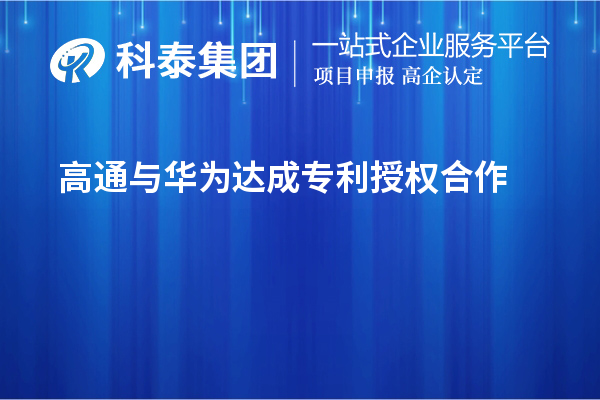 科泰集团
一站式企业服务平台
项目申报 高企认定

高通与华为达成专利授权合作